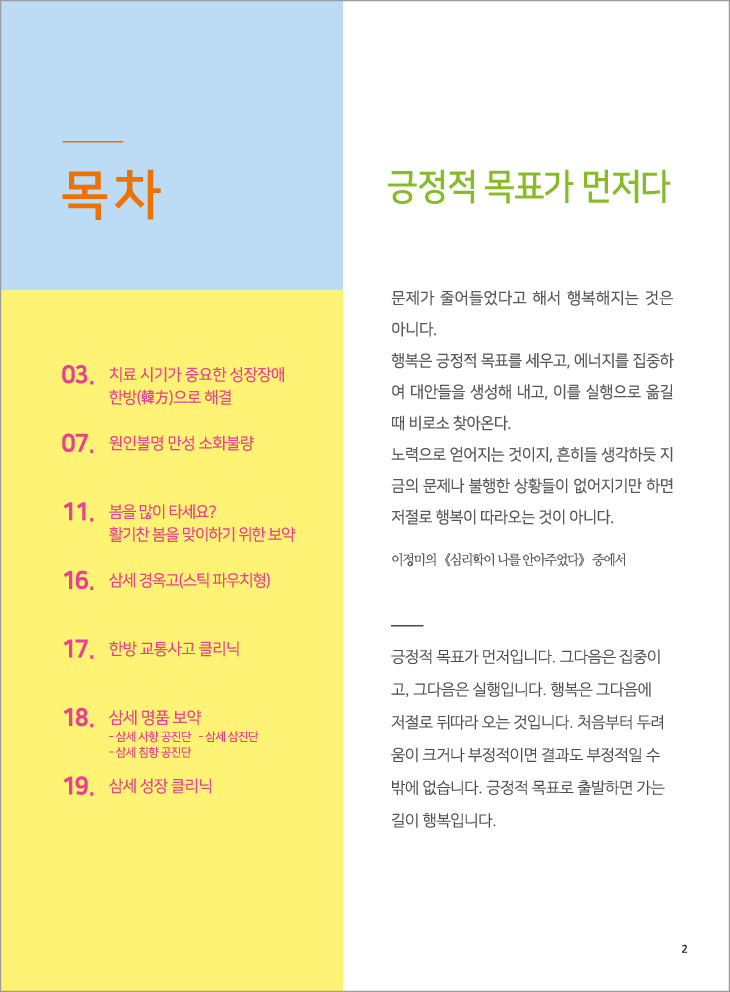 목차

03. 치료 시기가 중요한 성장장애 한방(韓方)으로 해결

07. 원인불명 만성 소화불량

11. 봄을 많이 타세요? 활기찬 봄을 맞이하기 위한 보약

16. 삼세 경옥고(스틱 파우치형)

17. 한방 교통사고 클리닉

18. 삼세 명품 보약
- 삼세 사향 공진단 - 삼세 삼진단
- 삼세 침향 공진단

19. 삼세 성장 클리닉

긍정적 목표가 먼저다

문제가 줄어들었다고 해서 행복해지는 것은 아니다.
행복은 긍정적 목표를 세우고, 에너지를 집중하여 대안들을 생성해 내고, 이를 실행으로 옮길 때 비로소 찾아온다.
노력으로 얻어지는 것이지, 흔히들 생각하듯 지금의 문제나 불행한 상황들이 없어지기만 하면 저절로 행복이 따라오는 것이 아니다.

이정미의 《심리학이 나를 안아주었다》 중에서

긍정적 목표가 먼저입니다. 그다음은 집중이고, 그다음은 실행입니다. 행복은 그다음에 저절로 뒤따라 오는 것입니다. 처음부터 두려움이 크거나 부정적이면 결과도 부정적일 수 밖에 없습니다. 긍정적 목표로 출발하면 가는 길이 행복입니다.

2